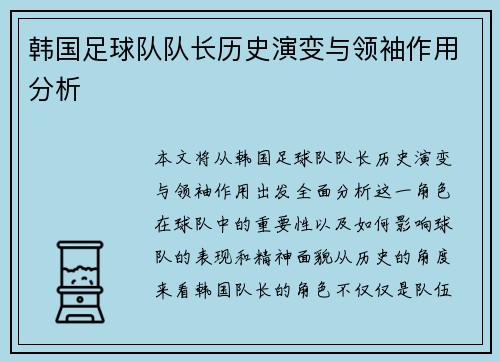 韩国足球队队长历史演变与领袖作用分析

本文将从韩国足球队队长历史演变与领袖作用出发全面分析这一角色在球队中的重要性以及如何影响球队的表现和精神面貌从历史的角度来看韩国队长的角色不仅仅是队伍